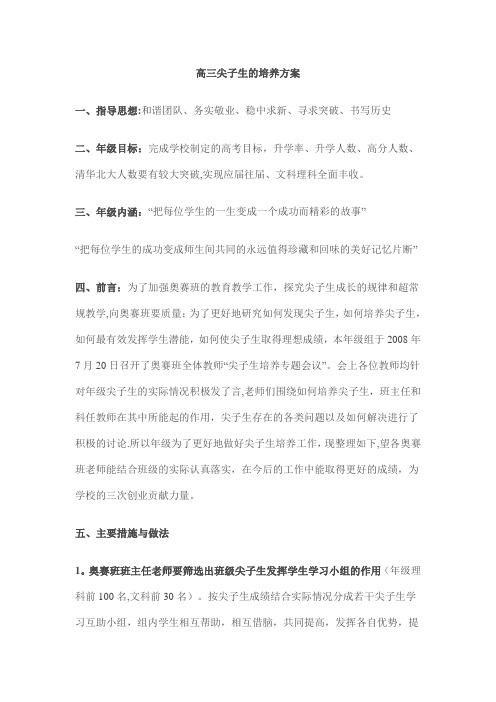 高三尖子生的培养方案

一、指导思想:和谐团队、务实敬业、稳中求新、寻求突破、书写历史

二、年级目标：完成学校制定的高考目标，升学率、升学人数、高分人数、清华北大人数要有较大突破,实现应届往届、文科理科全面丰收。

三、年级内涵：“把每位学生的一生变成一个成功而精彩的故事”

“把每位学生的成功变成师生间共同的永远值得珍藏和回味的美好记忆片断”

四、前言：为了加强奥赛班的教育教学工作，探究尖子生成长的规律和超常规教学,向奥赛班要质量；为了更好地研究如何发现尖子生，如何培养尖子生，如何最有效发挥学生潜能，如何使尖子生取得理想成绩，本年级组于 2008 年 7 月 20 日召开了奥赛班全体教师“尖子生培养专题会议”。会上各位教师均针对年级尖子生的实际情况积极发了言,老师们围绕如何培养尖子生，班主任和科任教师在其中所能起的作用，尖子生存在的各类问题以及如何解决进行了积极的讨论.所以年级为了更好地做好尖子生培养工作，现整理如下,望各奥赛班老师能结合班级的实际认真落实，在今后的工作中能取得更好的成绩，为学校的三次创业贡献力量。

五、主要措施与做法

1。奥赛班班主任老师要筛选出班级尖子生发挥学生学习小组的作用（年级理科前 100 名,文科前 30 名）。按尖子生成绩结合实际情况分成若干尖子生学习互助小组，组内学生相互帮助，相互借脑，共同提高，发挥各自优势，提